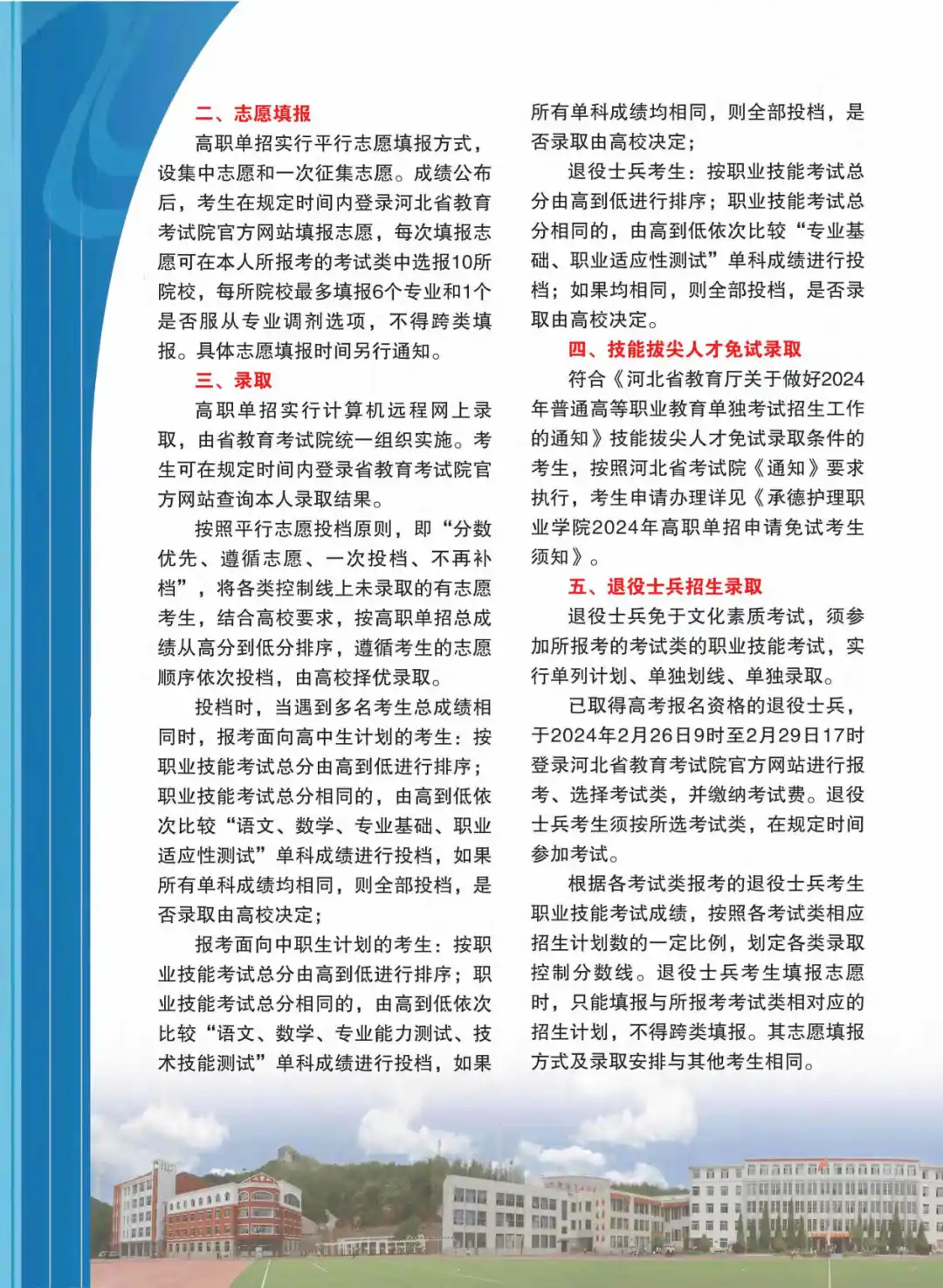 二、志愿填报

高职单招实行平行志愿填报方式，设集中志愿和一次征集志愿。成绩公布后，考生在规定时间内登录河北省教育考试院官方网站填报志愿，每次填报志愿可在本人所报考的考试类中选报10所院校，每所院校最多填报6个专业和1个是否服从专业调剂选项，不得跨类填报。具体志愿填报时间另行通知。

三、录取

高职单招实行计算机远程网上录取，由省教育考试院统一组织实施。考生可在规定时间内登录省教育考试院官方网站查询本人录取结果。

按照平行志愿投档原则，即“分数优先、遵循志愿、一次投档、不再补档”，将各类控制线上未录取的有志愿考生，结合高校要求，按高职单招总成绩从高分到低分排序，遵循考生的志愿顺序依次投档，由高校择优录取。

投档时，当遇到多名考生总成绩相同时，报考面向高中生计划的考生：按职业技能考试总分由高到低进行排序；职业技能考试总分相同的，由高到低依次比较“语文、数学、专业基础、职业适应性测试”单科成绩进行投档，如果所有单科成绩均相同，则全部投档，是否录取由高校决定；

报考面向中职生计划的考生：按职业技能考试总分由高到低进行排序；职业技能考试总分相同的，由高到低依次比较“语文、数学、专业能力测试、技术技能测试”单科成绩进行投档，如果所有单科成绩均相同，则全部投档，是否录取由高校决定；

退役士兵考生：按职业技能考试总分由高到低进行排序；职业技能考试总分相同的，由高到低依次比较“专业基础、职业适应性测试”单科成绩进行投档；如果均相同，则全部投档，是否录取由高校决定。

四、技能拔尖人才免试录取

符合《河北省教育厅关于做好2024年普通高等职业教育单独考试招生工作的通知》技能拔尖人才免试录取条件的考生，按照河北省考试院《通知》要求执行，考生申请办理详见《承德护理职业学院2024年高职单招申请免试考生须知》。

五、退役士兵招生录取

退役士兵免于文化素质考试，须参加所报考的考试类的职业技能考试，实行单列计划、单独划线、单独录取。

已取得高考报名资格的退役士兵，于2024年2月26日9时至2月29日17时登录河北省教育考试院官方网站进行报考、选择考试类，并缴纳考试费。退役士兵考生须按所选考试类，在规定时间参加考试。

根据各考试类报考的退役士兵考生职业技能考试成绩，按照各考试类相应招生计划数的一定比例，划定各类录取控制分数线。退役士兵考生填报志愿时，只能填报与所报考考试类相对应的招生计划，不得跨类填报。其志愿填报方式及录取安排与其他考生相同。